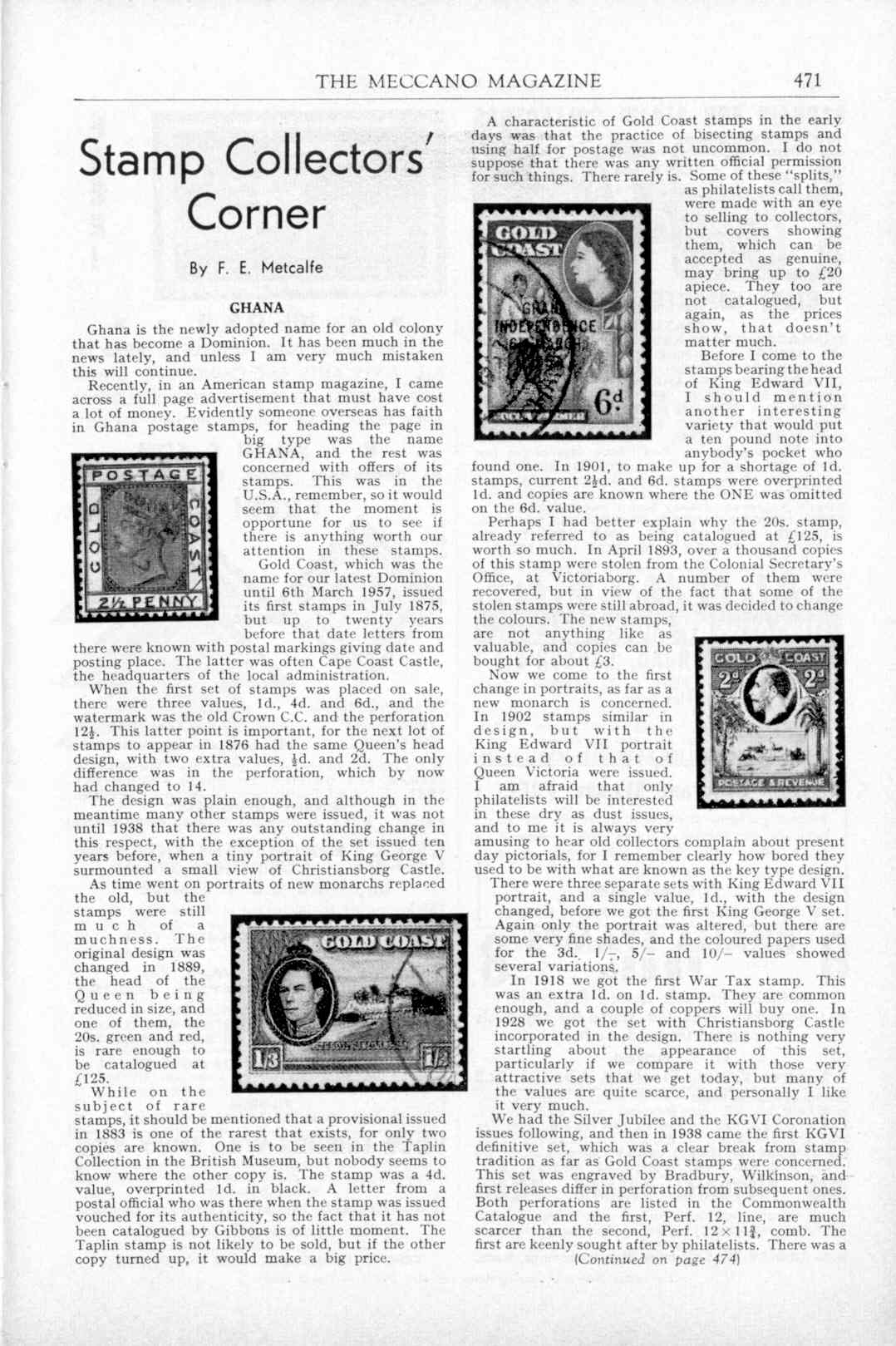 THE MECCANO MAGAZINE 471

Stamp Collectors' Corner

By F. E. Metcalfe

GHANA

Ghana is the newly adopted name for an old colony that has become a Dominion. It has been much in the news lately, and unless I am very much mistaken this will continue.

Recently, in an American stamp magazine, I came across a full page advertisement that must have cost a lot of money. Evidently someone overseas has faith in Ghana postage stamps, for heading the page in big type was the name GHANA, and the rest was concerned with offers of its stamps. This was in the U.S.A., remember, so it would seem that the moment is opportune for us to see if there is anything worth our attention in these stamps.

POSTAGE GOLD COAST 2½ PENNY

Gold Coast, which was the name for our latest Dominion until 6th March 1957, issued its first stamps in July 1875, but up to twenty years before that date letters from there were known with postal markings giving date and posting place. The latter was often Cape Coast Castle, the headquarters of the local administration.

When the first set of stamps was placed on sale, there were three values, 1d., 4d. and 6d., and the watermark was the old Crown C.C. and the perforation 12½. This latter point is important, for the next lot of stamps to appear in 1876 had the same Queen's head design, with two extra values, ½d. and 2d. The only difference was in the perforation, which by now had changed to 14.

The design was plain enough, and although in the meantime many other stamps were issued, it was not until 1938 that there was any outstanding change in this respect, with the exception of the set issued ten years before, when a tiny portrait of King George V surmounted a small view of Christiansborg Castle.

As time went on portraits of new monarchs replaced the old, but the stamps were still much of a muchness. The original design was changed in 1889, the head of the Queen being reduced in size, and one of them, the 20s. green and red, is rare enough to be catalogued at £125.

GOLD COAST 1/3 1/3

While on the subject of rare stamps, it should be mentioned that a provisional issued in 1883 is one of the rarest that exists, for only two copies are known. One is to be seen in the Taplin Collection in the British Museum, but nobody seems to know where the other copy is. The stamp was a 4d. value, overprinted 1d. in black. A letter from a postal official who was there when the stamp was issued vouched for its authenticity, so the fact that it has not been catalogued by Gibbons is of little moment. The Taplin stamp is not likely to be sold, but if the other copy turned up, it would make a big price.

A characteristic of Gold Coast stamps in the early days was that the practice of bisecting stamps and using half for postage was not uncommon. I do not suppose that there was any written official permission for such things. There rarely is. Some of these "splits," as philatelists call them, were made with an eye to selling to collectors, but covers showing them, which can be accepted as genuine, may bring up to £20 apiece. They too are not catalogued, but again, as the prices show, that doesn't matter much.

GOLD COAST GHANA INDEPENDENCE 6TH MARCH 1957 6d

Before I come to the stamps bearing the head of King Edward VII, I should mention another interesting variety that would put a ten pound note into anybody's pocket who found one. In 1901, to make up for a shortage of 1d. stamps, current 2½d. and 6d. stamps were overprinted 1d. and copies are known where the ONE was omitted on the 6d. value.

Perhaps I had better explain why the 20s. stamp, already referred to as being catalogued at £125, is worth so much. In April 1893, over a thousand copies of this stamp were stolen from the Colonial Secretary's Office, at Victoriaborg. A number of them were recovered, but in view of the fact that some of the stolen stamps were still abroad, it was decided to change the colours. The new stamps, are not anything like as valuable, and copies can be bought for about £3.

GOLD COAST 2d 2d POSTAGE & REVENUE

Now we come to the first change in portraits, as far as a new monarch is concerned. In 1902 stamps similar in design, but with the King Edward VII portrait instead of that of Queen Victoria were issued. I am afraid that only philatelists will be interested in these dry as dust issues, and to me it is always very amusing to hear old collectors complain about present day pictorials, for I remember clearly how bored they used to be with what are known as the key type design.

There were three separate sets with King Edward VII portrait, and a single value, 1d., with the design changed, before we got the first King George V set. Again only the portrait was altered, but there are some very fine shades, and the coloured papers used for the 3d. 1/-, 5/- and 10/- values showed several variations.

In 1918 we got the first War Tax stamp. This was an extra 1d. on 1d. stamp. They are common enough, and a couple of coppers will buy one. In 1928 we got the set with Christiansborg Castle incorporated in the design. There is nothing very startling about the appearance of this set, particularly if we compare it with those very attractive sets that we get today, but many of the values are quite scarce, and personally I like it very much.

We had the Silver Jubilee and the KGVI Coronation issues following, and then in 1938 came the first KGVI definitive set, which was a clear break from stamp tradition as far as Gold Coast stamps were concerned. This set was engraved by Bradbury, Wilkinson, and first releases differ in perforation from subsequent ones. Both perforations are listed in the Commonwealth Catalogue and the first, Perf. 12, line, are much scarcer than the second, Perf. $12 \times 11\frac{3}{4}$, comb. The first are keenly sought after by philatelists. There was a

(Continued on page 474)